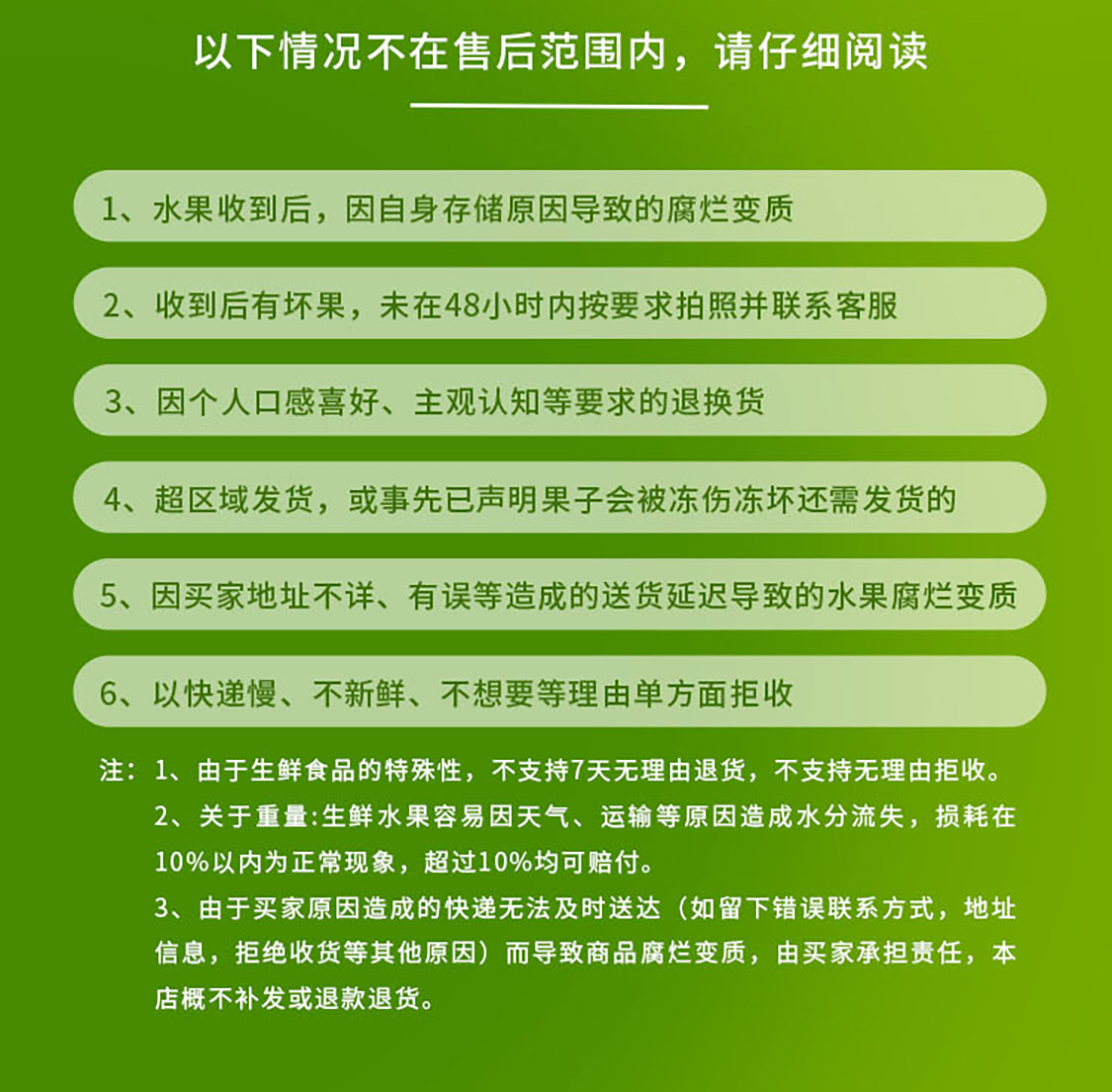 以下情况不在售后范围内，请仔细阅读

1、水果收到后，因自身存储原因导致的腐烂变质

2、收到后有坏果，未在48小时内按要求拍照并联系客服

3、因个人口感喜好、主观认知等要求的退换货

4、超区域发货，或事先已声明果子会被冻伤冻坏还需发货的

5、因买家地址不详、有误等造成的送货延迟导致的水果腐烂变质

6、以快递慢、不新鲜、不想要等理由单方面拒收

注：1、由于生鲜食品的特殊性，不支持7天无理由退货，不支持无理由拒收。
2、关于重量:生鲜水果容易因天气、运输等原因造成水分流失，损耗在10%以内为正常现象，超过10%均可赔付。
3、由于买家原因造成的快递无法及时送达（如留下错误联系方式，地址信息，拒绝收货等其他原因）而导致商品腐烂变质，由买家承担责任，本店概不补发或退款退货。